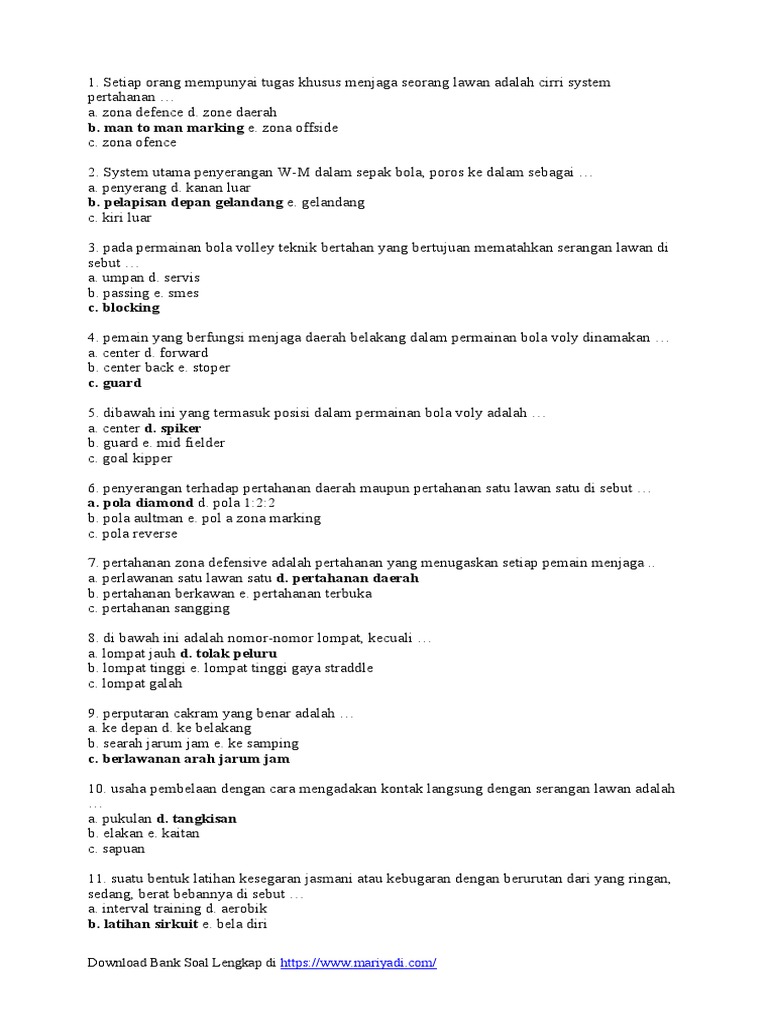 1. Setiap orang mempunyai tugas khusus menjaga seorang lawan adalah cirri system pertahanan …
a. zona defence d. zone daerah
b. man to man marking e. zona offside
c. zona ofence

2. System utama penyerangan W-M dalam sepak bola, poros ke dalam sebagai …
a. penyerang d. kanan luar
b. pelapisan depan gelandang e. gelandang
c. kiri luar

3. pada permainan bola volley teknik bertahan yang bertujuan mematahkan serangan lawan di sebut …
a. umpan d. servis
b. passing e. smes
c. blocking

4. pemain yang berfungsi menjaga daerah belakang dalam permainan bola voly dinamakan …
a. center d. forward
b. center back e. stoper
c. guard

5. dibawah ini yang termasuk posisi dalam permainan bola voly adalah …
a. center d. spiker
b. guard e. mid fielder
c. goal kipper

6. penyerangan terhadap pertahanan daerah maupun pertahanan satu lawan satu di sebut …
a. pola diamond d. pola 1:2:2
b. pola aultman e. pol a zona marking
c. pola reverse

7. pertahanan zona defensive adalah pertahanan yang menugaskan setiap pemain menjaga ..
a. perlawanan satu lawan satu d. pertahanan daerah
b. pertahanan berkawan e. pertahanan terbuka
c. pertahanan sangging

8. di bawah ini adalah nomor-nomor lompat, kecuali …
a. lompat jauh d. tolak peluru
b. lompat tinggi e. lompat tinggi gaya straddle
c. lompat galah

9. perputaran cakram yang benar adalah …
a. ke depan d. ke belakang
b. searah jarum jam e. ke samping
c. berlawanan arah jarum jam

10. usaha pembelaan dengan cara mengadakan kontak langsung dengan serangan lawan adalah …
a. pukulan d. tangkisan
b. elakan e. kaitan
c. sapuan

11. suatu bentuk latihan kesegaran jasmani atau kebugaran dengan berurutan dari yang ringan, sedang, berat bebannya di sebut …
a. interval training d. aerobik
b. latihan sirkuit e. bela diri

Download Bank Soal Lengkap di https://www.mariyadi.com/